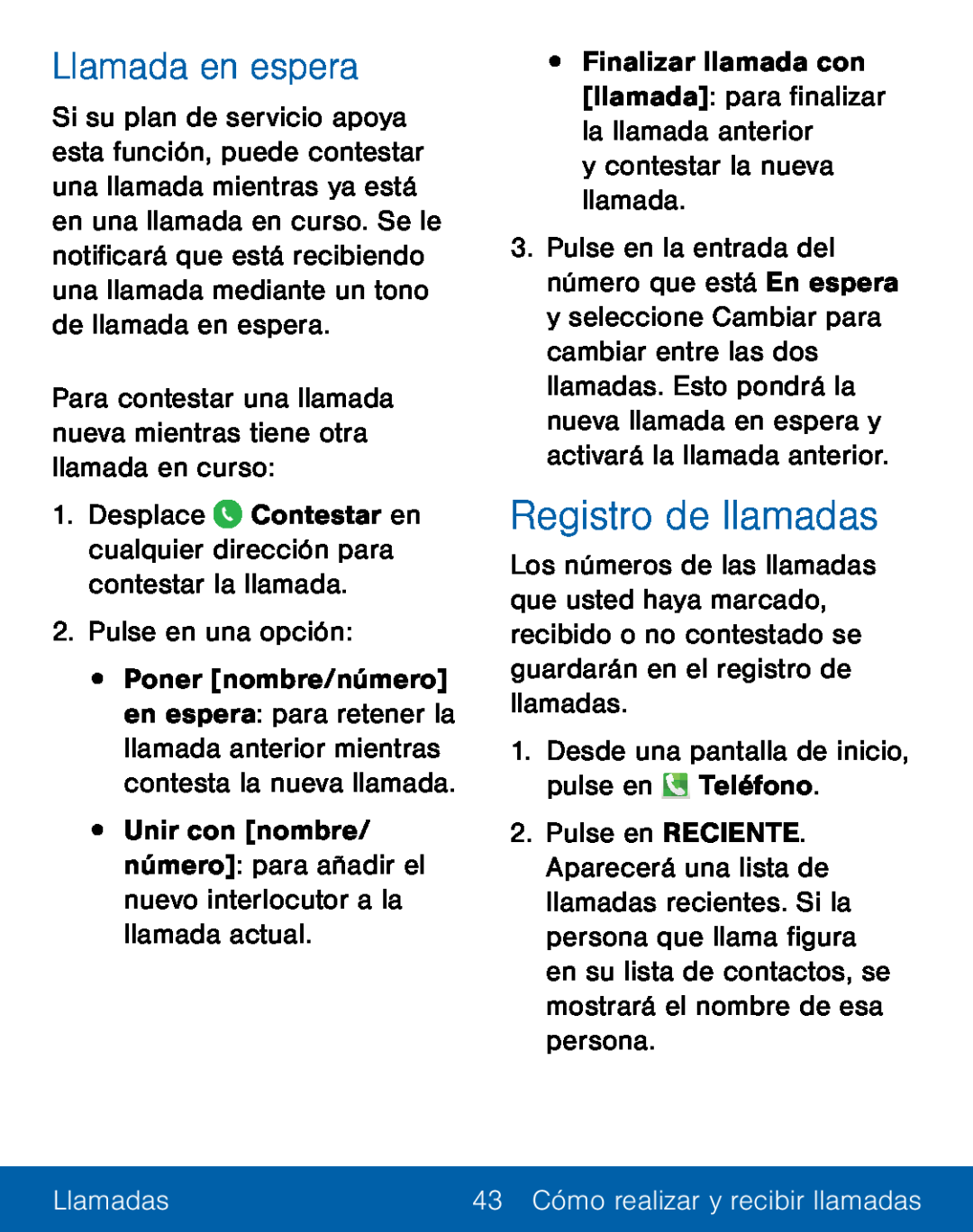 Llamada en espera

Si su plan de servicio apoya esta función, puede contestar una llamada mientras ya está en una llamada en curso. Se le notificará que está recibiendo una llamada mediante un tono de llamada en espera.

Para contestar una llamada nueva mientras tiene otra llamada en curso:

1. Desplace Contestar en cualquier dirección para contestar la llamada.

2. Pulse en una opción:

• Poner [nombre/número] en espera: para retener la llamada anterior mientras contesta la nueva llamada.

• Unir con [nombre/número]: para añadir el nuevo interlocutor a la llamada actual.

• Finalizar llamada con [llamada]: para finalizar la llamada anterior y contestar la nueva llamada.

3. Pulse en la entrada del número que está En espera y seleccione Cambiar para cambiar entre las dos llamadas. Esto pondrá la nueva llamada en espera y activará la llamada anterior.

Registro de llamadas

Los números de las llamadas que usted haya marcado, recibido o no contestado se guardarán en el registro de llamadas.

1. Desde una pantalla de inicio, pulse en Teléfono.

2. Pulse en RECIENTE. Aparecerá una lista de llamadas recientes. Si la persona que llama figura en su lista de contactos, se mostrará el nombre de esa persona.

Llamadas 43 Cómo realizar y recibir llamadas